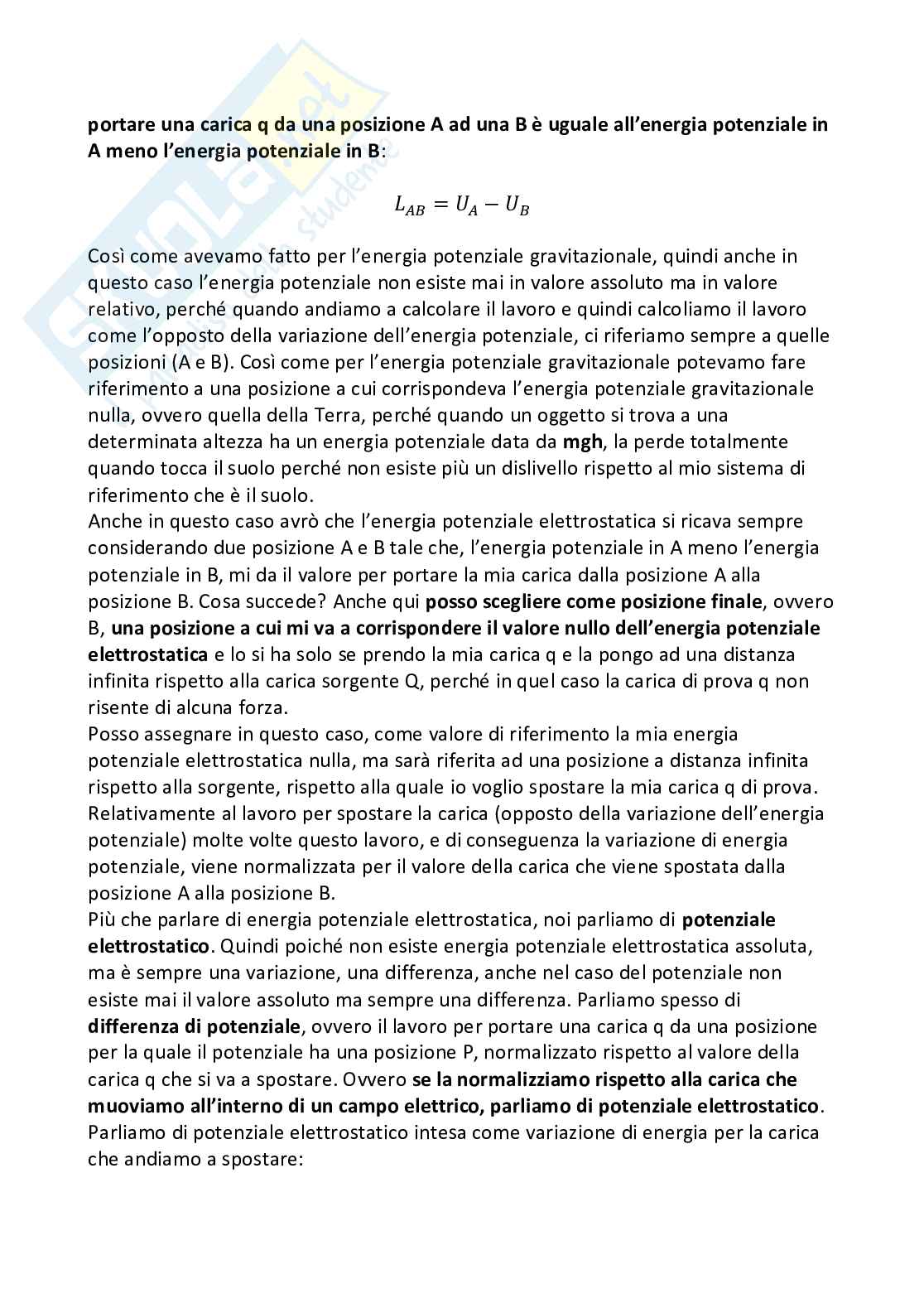 portare una carica q da una posizione A ad una B è uguale all'energia potenziale in A meno l'energia potenziale in B:

$L_{AB} = U_A - U_B$

Così come avevamo fatto per l'energia potenziale gravitazionale, quindi anche in questo caso l'energia potenziale non esiste mai in valore assoluto ma in valore relativo, perché quando andiamo a calcolare il lavoro e quindi calcoliamo il lavoro come l'opposto della variazione dell'energia potenziale, ci riferiamo sempre a quelle posizioni (A e B). Così come per l'energia potenziale gravitazionale potevamo fare riferimento a una posizione a cui corrispondeva l'energia potenziale gravitazionale nulla, ovvero quella della Terra, perché quando un oggetto si trova a una determinata altezza ha un energia potenziale data da mgh, la perde totalmente quando tocca il suolo perché non esiste più un dislivello rispetto al mio sistema di riferimento che è il suolo.
Anche in questo caso avrò che l'energia potenziale elettrostatica si ricava sempre considerando due posizione A e B tale che, l'energia potenziale in A meno l'energia potenziale in B, mi da il valore per portare la mia carica dalla posizione A alla posizione B. Cosa succede? Anche qui posso scegliere come posizione finale, ovvero B, una posizione a cui mi va a corrispondere il valore nullo dell'energia potenziale elettrostatica e lo si ha solo se prendo la mia carica q e la pongo ad una distanza infinita rispetto alla carica sorgente Q, perché in quel caso la carica di prova q non risente di alcuna forza.
Posso assegnare in questo caso, come valore di riferimento la mia energia potenziale elettrostatica nulla, ma sarà riferita ad una posizione a distanza infinita rispetto alla sorgente, rispetto alla quale io voglio spostare la mia carica q di prova. Relativamente al lavoro per spostare la carica (opposto della variazione dell'energia potenziale) molte volte questo lavoro, e di conseguenza la variazione di energia potenziale, viene normalizzata per il valore della carica che viene spostata dalla posizione A alla posizione B.
Più che parlare di energia potenziale elettrostatica, noi parliamo di potenziale elettrostatico. Quindi poiché non esiste energia potenziale elettrostatica assoluta, ma è sempre una variazione, una differenza, anche nel caso del potenziale non esiste mai il valore assoluto ma sempre una differenza. Parliamo spesso di differenza di potenziale, ovvero il lavoro per portare una carica q da una posizione per la quale il potenziale ha una posizione P, normalizzato rispetto al valore della carica q che si va a spostare. Ovvero se la normalizziamo rispetto alla carica che muoviamo all'interno di un campo elettrico, parliamo di potenziale elettrostatico.
Parliamo di potenziale elettrostatico intesa come variazione di energia per la carica che andiamo a spostare: